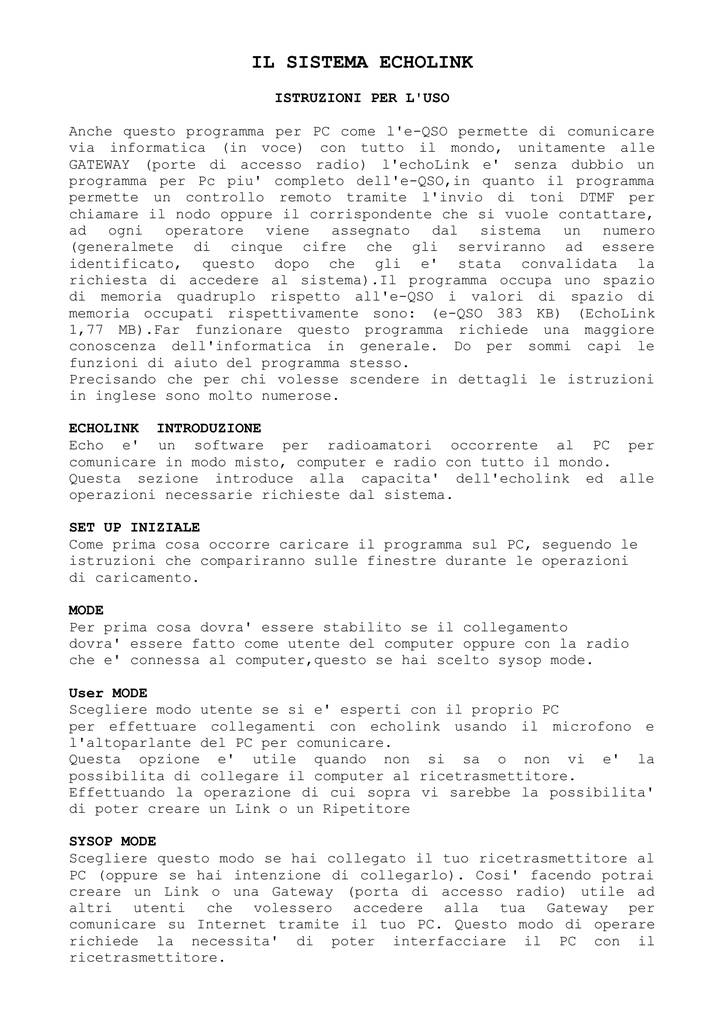 IL SISTEMA ECHOLINK

ISTRUZIONI PER L'USO

Anche questo programma per PC come l'e-QSO permette di comunicare via informatica (in voce) con tutto il mondo, unitamente alle GATEWAY (porte di accesso radio) l'echoLink e' senza dubbio un programma per Pc piu' completo dell'e-QSO,in quanto il programma permette un controllo remoto tramite l'invio di toni DTMF per chiamare il nodo oppure il corrispondente che si vuole contattare, ad ogni operatore viene assegnato dal sistema un numero (generalmete di cinque cifre che gli serviranno ad essere identificato, questo dopo che gli e' stata convalidata la richiesta di accedere al sistema).Il programma occupa uno spazio di memoria quadruplo rispetto all'e-QSO i valori di spazio di memoria occupati rispettivamente sono: (e-QSO 383 KB) (EchoLink 1,77 MB).Far funzionare questo programma richiede una maggiore conoscenza dell'informatica in generale. Do per sommi capi le funzioni di aiuto del programma stesso.
Precisando che per chi volesse scendere in dettagli le istruzioni in inglese sono molto numerose.

ECHOLINK INTRODUZIONE
Echo e' un software per radioamatori occorrente al PC per comunicare in modo misto, computer e radio con tutto il mondo. Questa sezione introduce alla capacita' dell'echolink ed alle operazioni necessarie richieste dal sistema.

SET UP INIZIALE
Come prima cosa occorre caricare il programma sul PC, seguendo le istruzioni che compariranno sulle finestre durante le operazioni di caricamento.

MODE
Per prima cosa dovra' essere stabilito se il collegamento dovra' essere fatto come utente del computer oppure con la radio che e' connessa al computer,questo se hai scelto sysop mode.

User MODE
Scegliere modo utente se si e' esperti con il proprio PC per effettuare collegamenti con echolink usando il microfono e l'altoparlante del PC per comunicare.
Questa opzione e' utile quando non si sa o non vi e' la possibilita di collegare il computer al ricetrasmettitore.
Effettuando la operazione di cui sopra vi sarebbe la possibilita' di poter creare un Link o un Ripetitore

SYSOP MODE
Scegliere questo modo se hai collegato il tuo ricetrasmettitore al PC (oppure se hai intenzione di collegarlo). Cosi' facendo potrai creare un Link o una Gateway (porta di accesso radio) utile ad altri utenti che volessero accedere alla tua Gateway per comunicare su Internet tramite il tuo PC. Questo modo di operare richiede la necessita' di poter interfacciare il PC con il ricetrasmettitore.